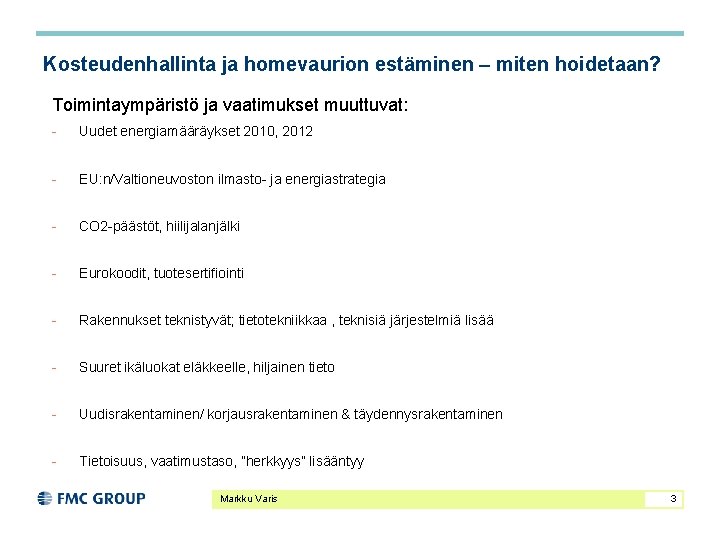 Kosteudenhallinta ja homevaurion estäminen – miten hoidetaan?

Toimintaympäristö ja vaatimukset muuttuvat:

- Uudet energiamääräykset 2010, 2012

- EU:n/Valtioneuvoston ilmasto- ja energiastrategia

- CO2-päästöt, hiilijalanjälki

- Eurokoodit, tuotesertifiointi

- Rakennukset teknistyvät; tietotekniikkaa , teknisiä järjestelmiä lisää

- Suuret ikäluokat eläkkeelle, hiljainen tieto

- Uudisrakentaminen/ korjausrakentaminen & täydennysrakentaminen

- Tietoisuus, vaatimustaso, "herkkyys" lisääntyy

FMC GROUP

Markku Varis

3